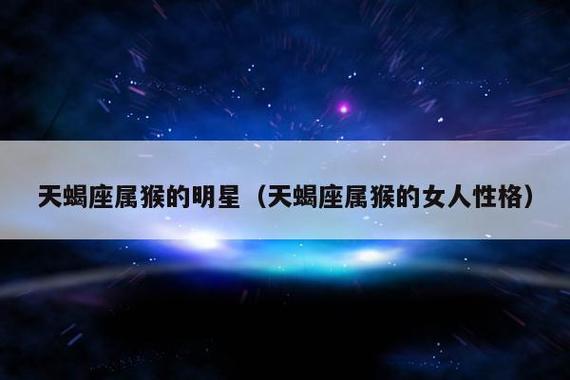 天蝎座属猴的明星（天蝎座属猴的女人性格）